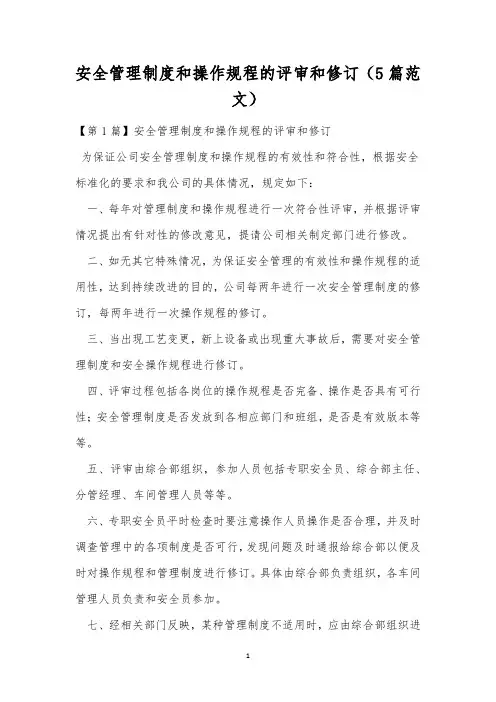 安全管理制度和操作规程的评审和修订（5篇范文）

【第1篇】安全管理制度和操作规程的评审和修订

为保证公司安全管理制度和操作规程的有效性和符合性，根据安全标准化的要求和我公司的具体情况，规定如下：

一、每年对管理制度和操作规程进行一次符合性评审，并根据评审情况提出有针对性的修改意见，提请公司相关制定部门进行修改。

二、如无其它特殊情况，为保证安全管理的有效性和操作规程的适用性，达到持续改进的目的，公司每两年进行一次安全管理制度的修订，每两年进行一次操作规程的修订。

三、当出现工艺变更，新上设备或出现重大事故后，需要对安全管理制度和安全操作规程进行修订。

四、评审过程包括各岗位的操作规程是否完备、操作是否具有可行性；安全管理制度是否发放到各相应部门和班组，是否是有效版本等等。

五、评审由综合部组织，参加人员包括专职安全员、综合部主任、分管经理、车间管理人员等等。

六、专职安全员平时检查时要注意操作人员操作是否合理，并及时调查管理中的各项制度是否可行，发现问题及时通报给综合部以便及时对操作规程和管理制度进行修订。具体由综合部负责组织，各车间管理人员负责和安全员参加。

七、经相关部门反映，某种管理制度不适用时，应由综合部组织进

1